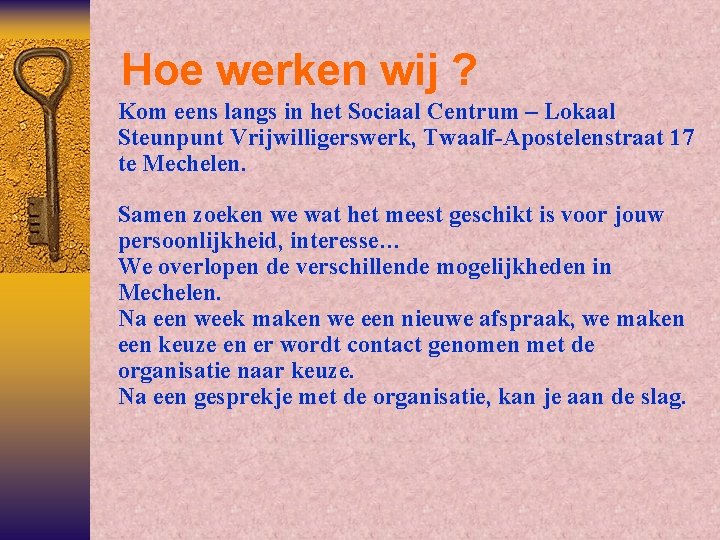 Hoe werken wij ?

Kom eens langs in het Sociaal Centrum – Lokaal Steunpunt Vrijwilligerswerk, Twaalf-Apostelenstraat 17 te Mechelen.

Samen zoeken we wat het meest geschikt is voor jouw persoonlijkheid, interesse…
We overlopen de verschillende mogelijkheden in Mechelen.
Na een week maken we een nieuwe afspraak, we maken een keuze en er wordt contact genomen met de organisatie naar keuze.
Na een gesprekje met de organisatie, kan je aan de slag.